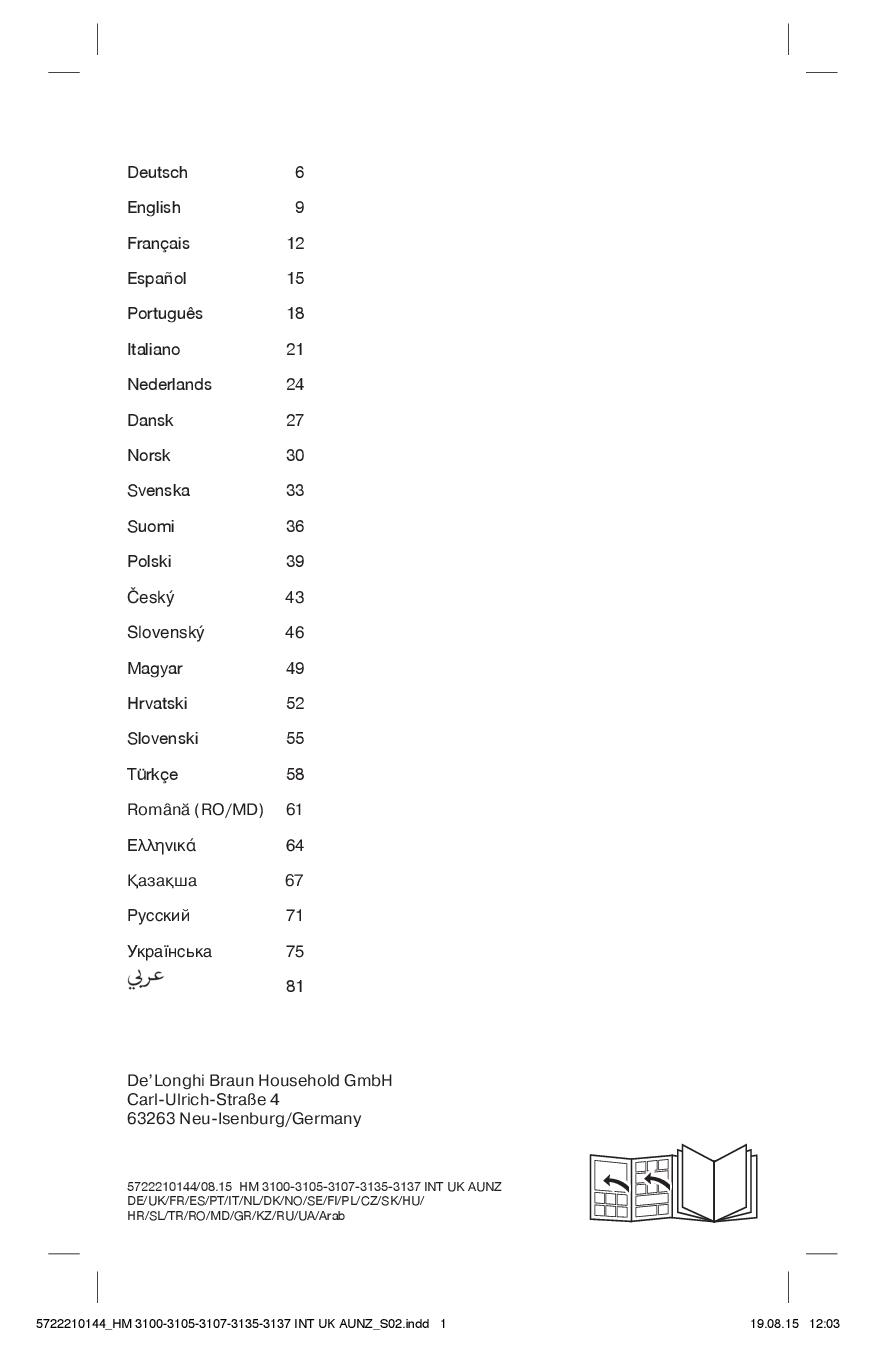 | | |
|---|---|
| Deutsch | 6 |
| English | 9 |
| Français | 12 |
| Español | 15 |
| Português | 18 |
| Italiano | 21 |
| Nederlands | 24 |
| Dansk | 27 |
| Norsk | 30 |
| Svenska | 33 |
| Suomi | 36 |
| Polski | 39 |
| Český | 43 |
| Slovenský | 46 |
| Magyar | 49 |
| Hrvatski | 52 |
| Slovenski | 55 |
| Türkçe | 58 |
| Română (RO/MD) | 61 |
| Ελληνικά | 64 |
| Қазақша | 67 |
| Русский | 71 |
| Українська | 75 |
| عربي | 81 |

De'Longhi Braun Household GmbH
Carl-Ulrich-Straße 4
63263 Neu-Isenburg/Germany

5722210144/08.15 HM 3100-3105-3107-3135-3137 INT UK AUNZ
DE/UK/FR/ES/PT/IT/NL/DK/NO/SE/FI/PL/CZ/SK/HU/
HR/SL/TR/RO/MD/GR/KZ/RU/UA/Arab

5722210144_HM 3100-3105-3107-3135-3137 INT UK AUNZ_S02.indd 1 19.08.15 12:03